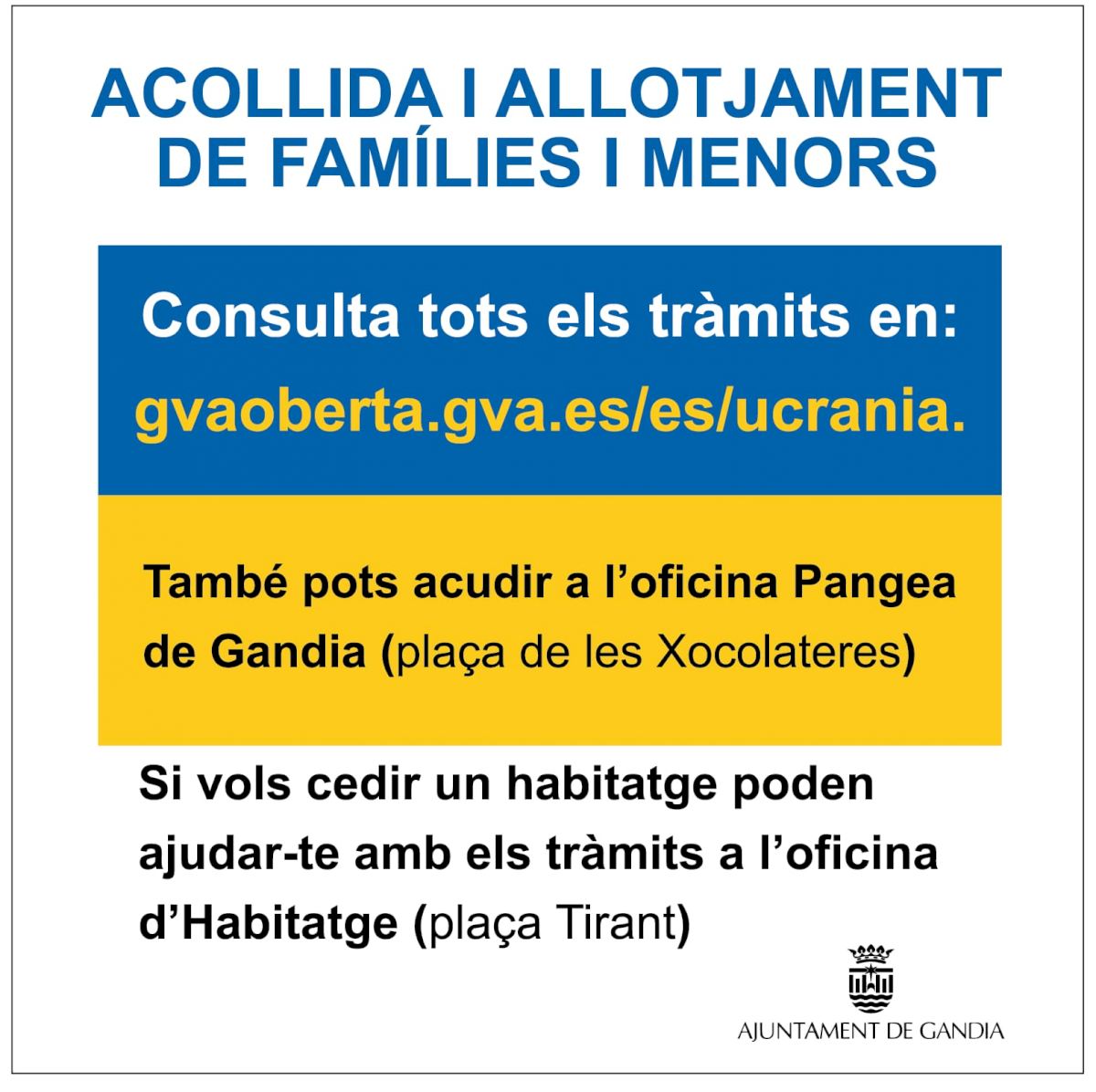 ACOLLIDA I ALLOTJAMENT DE FAMÍLIES I MENORS

Consulta tots els tràmits en:

gvaoberta.gva.es/es/ucrania.

També pots acudir a l'oficina Pangea de Gandia (plaça de les Xocolateres)

Si vols cedir un habitatge poden ajudar-te amb els tràmits a l'oficina d'Habitatge (plaça Tirant)

AJUNTAMENT DE GANDIA